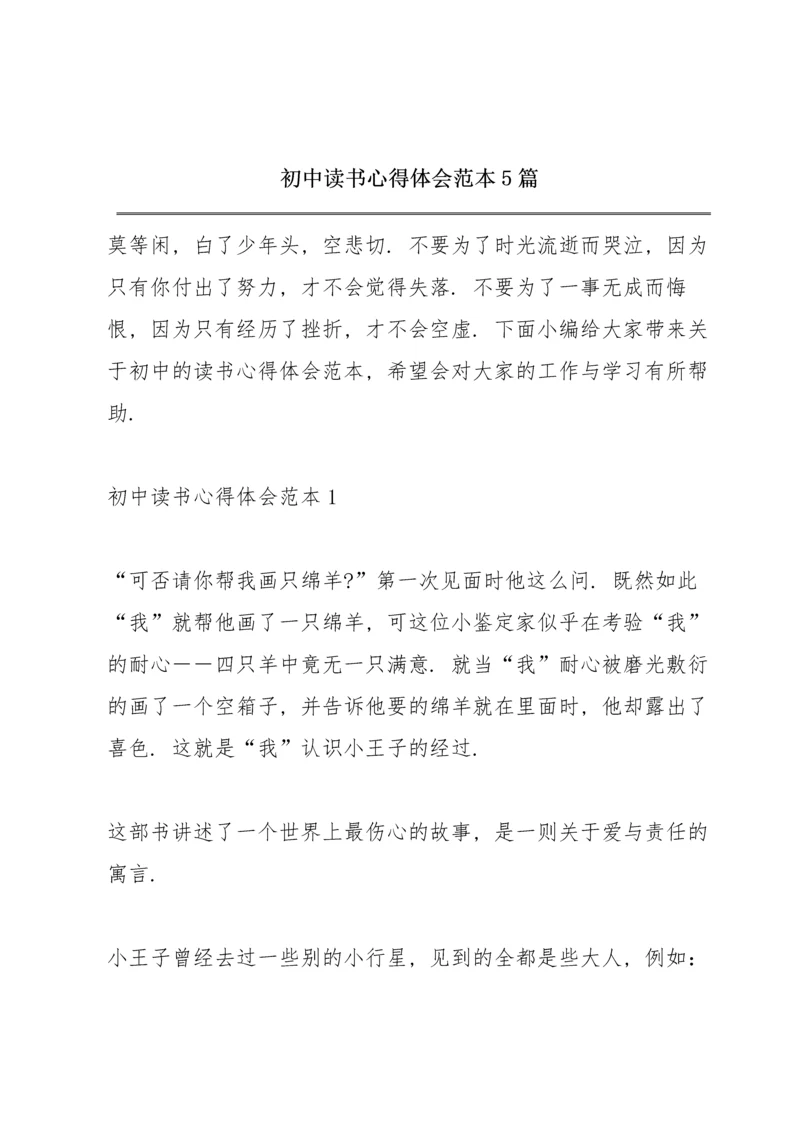 初中读书心得体会范本5篇

莫等闲，白了少年头，空悲切．不要为了时光流逝而哭泣，因为只有你付出了努力，才不会觉得失落．不要为了一事无成而悔恨，因为只有经历了挫折，才不会空虚．下面小编给大家带来关于初中的读书心得体会范本，希望会对大家的工作与学习有所帮助．

初中读书心得体会范本1

“可否请你帮我画只绵羊?”第一次见面时他这么问．既然如此“我”就帮他画了一只绵羊，可这位小鉴定家似乎在考验“我”的耐心——四只羊中竟无一只满意．就当“我”耐心被磨光敷衍的画了一个空箱子，并告诉他要的绵羊就在里面时，他却露出了喜色．这就是“我”认识小王子的经过．

这部书讲述了一个世界上最伤心的故事，是一则关于爱与责任的寓言．

小王子曾经去过一些别的小行星，见到的全都是些大人，例如：